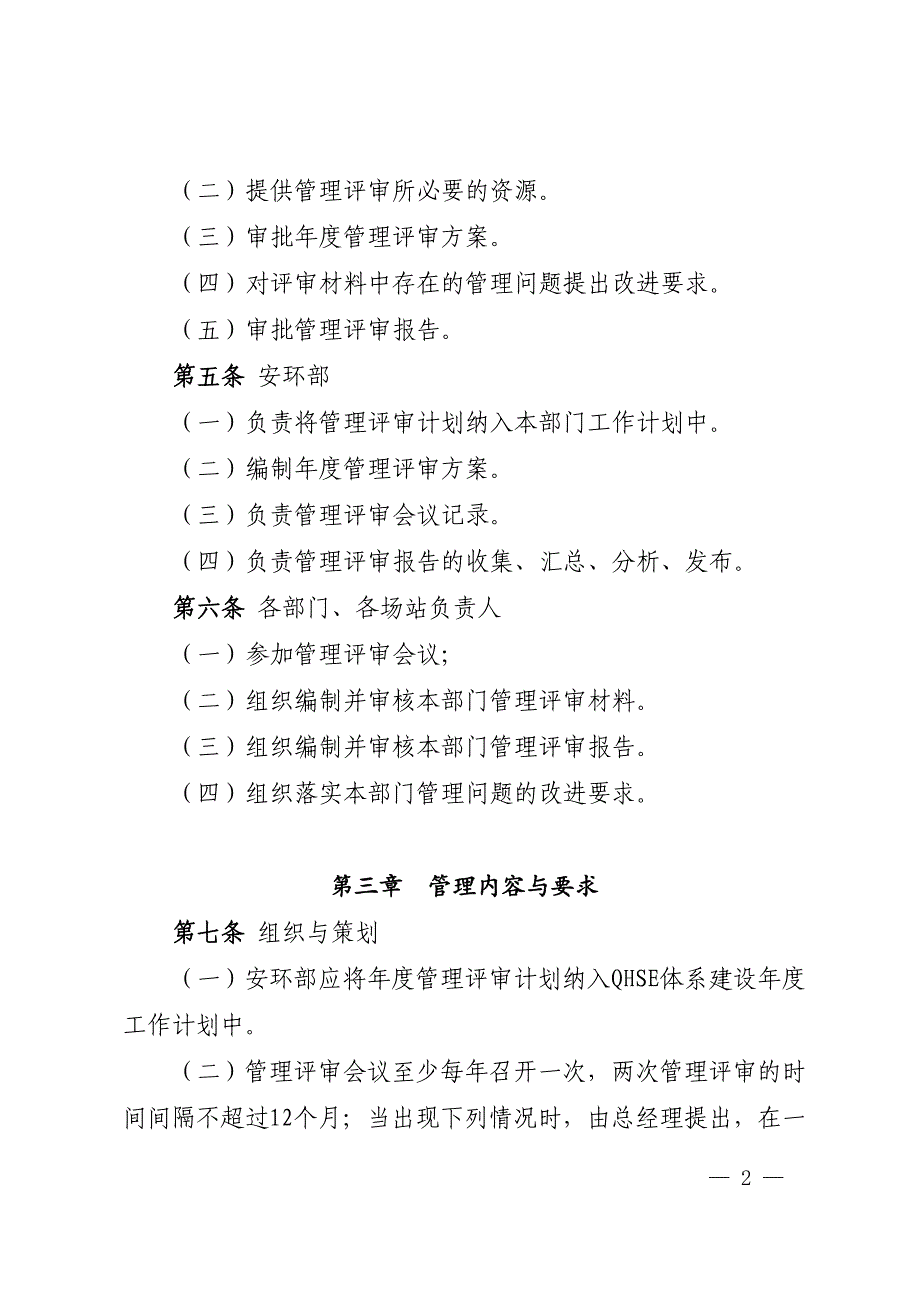 （二）提供管理评审所必要的资源。

（三）审批年度管理评审方案。

（四）对评审材料中存在的管理问题提出改进要求。

（五）审批管理评审报告。

第五条 安环部

（一）负责将管理评审计划纳入本部门工作计划中。

（二）编制年度管理评审方案。

（三）负责管理评审会议记录。

（四）负责管理评审报告的收集、汇总、分析、发布。

第六条 各部门、各场站负责人

（一）参加管理评审会议;

（二）组织编制并审核本部门管理评审材料。

（三）组织编制并审核本部门管理评审报告。

（四）组织落实本部门管理问题的改进要求。

第三章 管理内容与要求

第七条 组织与策划

（一）安环部应将年度管理评审计划纳入QHSE体系建设年度工作计划中。

（二）管理评审会议至少每年召开一次，两次管理评审的时间间隔不超过12个月；当出现下列情况时，由总经理提出，在一

— 2 —